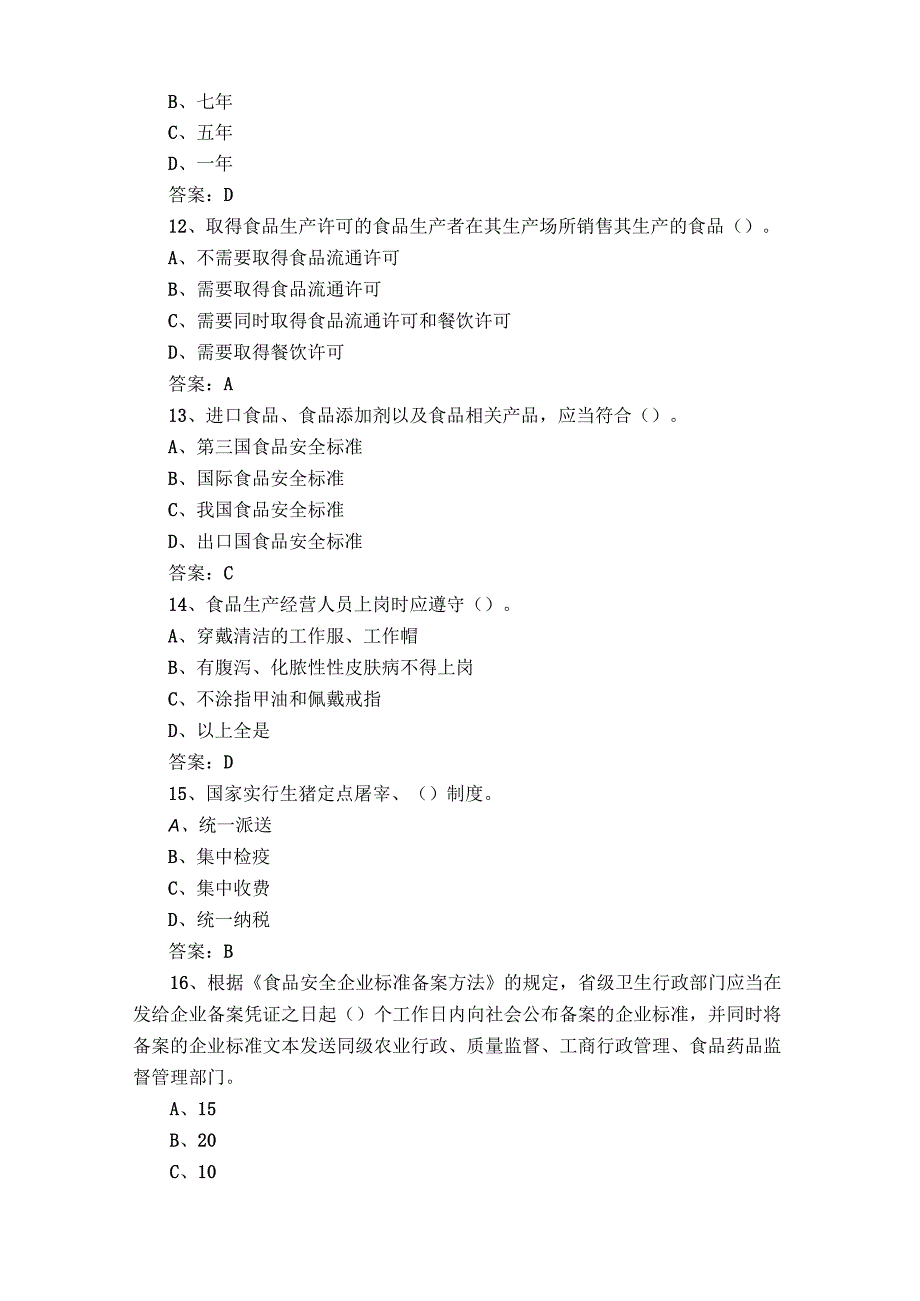 B、七年
C、五年
D、一年
答案：D
12、取得食品生产许可的食品生产者在其生产场所销售其生产的食品（）。
A、不需要取得食品流通许可
B、需要取得食品流通许可
C、需要同时取得食品流通许可和餐饮许可
D、需要取得餐饮许可
答案：A
13、进口食品、食品添加剂以及食品相关产品，应当符合（）。
A、第三国食品安全标准
B、国际食品安全标准
C、我国食品安全标准
D、出口国食品安全标准
答案：C
14、食品生产经营人员上岗时应遵守（）。
A、穿戴清洁的工作服、工作帽
B、有腹泻、化脓性性皮肤病不得上岗
C、不涂指甲油和佩戴戒指
D、以上全是
答案：D
15、国家实行生猪定点屠宰、（）制度。
A、统一派送
B、集中检疫
C、集中收费
D、统一纳税
答案：B
16、根据《食品安全企业标准备案方法》的规定，省级卫生行政部门应当在发给企业备案凭证之日起（）个工作日内向社会公布备案的企业标准，并同时将备案的企业标准文本发送同级农业行政、质量监督、工商行政管理、食品药品监督管理部门。
A、15
B、20
C、10